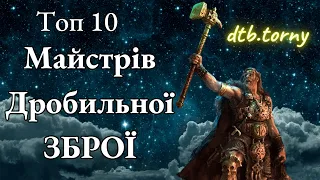 Топ 10
Майстрів
Дробильної
ЗБРОЇ

dtb.torny